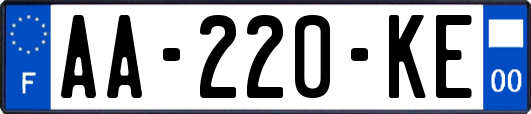 F

AA-220-KE

00